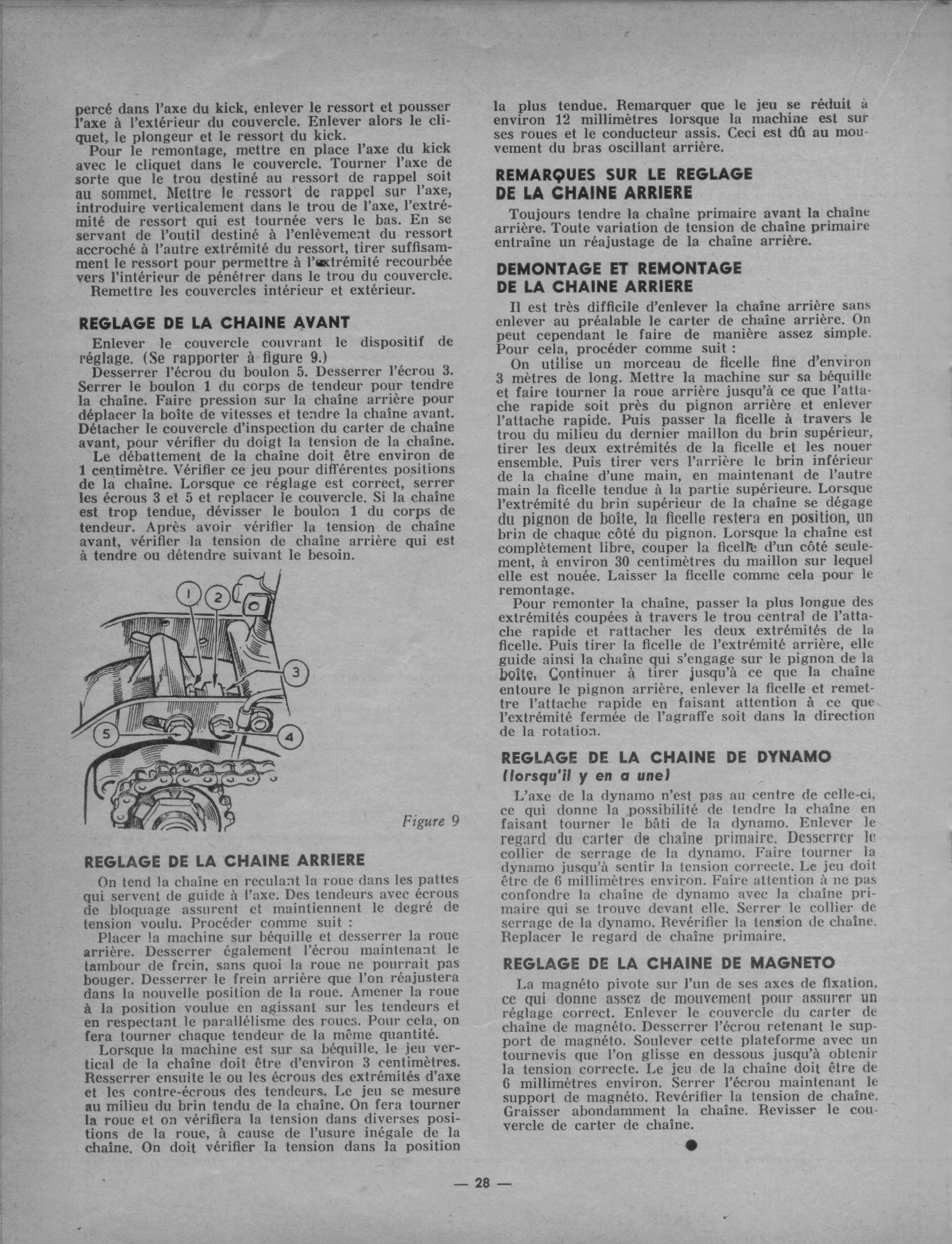 percé dans l'axe du kick, enlever le ressort et pousser l'axe à l'extérieur du couvercle. Enlever alors le cliquet, le plongeur et le ressort du kick.

Pour le remontage, mettre en place l'axe du kick avec le cliquet dans le couvercle. Tourner l'axe de sorte que le trou destiné au ressort de rappel soit au sommet. Mettre le ressort de rappel sur l'axe, introduire verticalement dans le trou de l'axe, l'extrémité de ressort qui est tournée vers le bas. En se servant de l'outil destiné à l'enlèvement du ressort accroché à l'autre extrémité du ressort, tirer suffisamment le ressort pour permettre à l'extrémité recourbée vers l'intérieur de pénétrer dans le trou du couvercle.

Remettre les couvercles intérieur et extérieur.

REGLAGE DE LA CHAINE AVANT

Enlever le couvercle couvrant le dispositif de réglage. (Se rapporter à figure 9.)

Desserrer l'écrou du boulon 5. Desserrer l'écrou 3. Serrer le boulon 1 du corps de tendeur pour tendre la chaîne. Faire pression sur la chaîne arrière pour déplacer la boîte de vitesses et tendre la chaîne avant. Détacher le couvercle d'inspection du carter de chaîne avant, pour vérifier du doigt la tension de la chaîne.

Le débattement de la chaîne doit être environ de 1 centimètre. Vérifier ce jeu pour différentes positions de la chaîne. Lorsque ce réglage est correct, serrer les écrous 3 et 5 et replacer le couvercle. Si la chaîne est trop tendue, dévisser le boulon 1 du corps de tendeur. Après avoir vérifier la tension de chaîne avant, vérifier la tension de chaîne arrière qui est à tendre ou détendre suivant le besoin.

1 2 3 4 5

Figure 9

REGLAGE DE LA CHAINE ARRIERE

On tend la chaîne en reculant la roue dans les pattes qui servent de guide à l'axe. Des tendeurs avec écrous de bloquage assurent et maintiennent le degré de tension voulu. Procéder comme suit :

Placer la machine sur béquille et desserrer la roue arrière. Desserrer également l'écrou maintenant le tambour de frein, sans quoi la roue ne pourrait pas bouger. Desserrer le frein arrière que l'on réajustera dans la nouvelle position de la roue. Amener la roue à la position voulue en agissant sur les tendeurs et en respectant le parallélisme des roues. Pour cela, on fera tourner chaque tendeur de la même quantité.

Lorsque la machine est sur sa béquille, le jeu vertical de la chaîne doit être d'environ 3 centimètres. Resserrer ensuite le ou les écrous des extrémités d'axe et les contre-écrous des tendeurs. Le jeu se mesure au milieu du brin tendu de la chaîne. On fera tourner la roue et on vérifiera la tension dans diverses positions de la roue, à cause de l'usure inégale de la chaîne. On doit vérifier la tension dans la position la plus tendue. Remarquer que le jeu se réduit à environ 12 millimètres lorsque la machine est sur ses roues et le conducteur assis. Ceci est dû au mouvement du bras oscillant arrière.

REMARQUES SUR LE REGLAGE DE LA CHAINE ARRIERE

Toujours tendre la chaîne primaire avant la chaîne arrière. Toute variation de tension de chaîne primaire entraîne un réajustage de la chaîne arrière.

DEMONTAGE ET REMONTAGE DE LA CHAINE ARRIERE

Il est très difficile d'enlever la chaîne arrière sans enlever au préalable le carter de chaîne arrière. On peut cependant le faire de manière assez simple. Pour cela, procéder comme suit :

On utilise un morceau de ficelle fine d'environ 3 mètres de long. Mettre la machine sur sa béquille et faire tourner la roue arrière jusqu'à ce que l'attache rapide soit près du pignon arrière et enlever l'attache rapide. Puis passer la ficelle à travers le trou du milieu du dernier maillon du brin supérieur, tirer les deux extrémités de la ficelle et les nouer ensemble. Puis tirer vers l'arrière le brin inférieur de la chaîne d'une main, en maintenant de l'autre main la ficelle tendue à la partie supérieure. Lorsque l'extrémité du brin supérieur de la chaîne se dégage du pignon de boîte, la ficelle restera en position, un brin de chaque côté du pignon. Lorsque la chaîne est complètement libre, couper la ficelle d'un côté seulement, à environ 30 centimètres du maillon sur lequel elle est nouée. Laisser la ficelle comme cela pour le remontage.

Pour remonter la chaîne, passer la plus longue des extrémités coupées à travers le trou central de l'attache rapide et rattacher les deux extrémités de la ficelle. Puis tirer la ficelle de l'extrémité arrière, elle guide ainsi la chaîne qui s'engage sur le pignon de la boîte. Continuer à tirer jusqu'à ce que la chaîne entoure le pignon arrière, enlever la ficelle et remettre l'attache rapide en faisant attention à ce que l'extrémité fermée de l'agraffe soit dans la direction de la rotation.

REGLAGE DE LA CHAINE DE DYNAMO
(lorsqu'il y en a une)

L'axe de la dynamo n'est pas au centre de celle-ci, ce qui donne la possibilité de tendre la chaîne en faisant tourner le bâti de la dynamo. Enlever le regard du carter de chaîne primaire. Desserrer le collier de serrage de la dynamo. Faire tourner la dynamo jusqu'à sentir la tension correcte. Le jeu doit être de 6 millimètres environ. Faire attention à ne pas confondre la chaîne de dynamo avec la chaîne primaire qui se trouve devant elle. Serrer le collier de serrage de la dynamo. Revérifier la tension de chaîne. Replacer le regard de chaîne primaire.

REGLAGE DE LA CHAINE DE MAGNETO

La magnéto pivote sur l'un de ses axes de fixation, ce qui donne assez de mouvement pour assurer un réglage correct. Enlever le couvercle du carter de chaîne de magnéto. Desserrer l'écrou retenant le support de magnéto. Soulever cette plateforme avec un tournevis que l'on glisse en dessous jusqu'à obtenir la tension correcte. Le jeu de la chaîne doit être de 6 millimètres environ. Serrer l'écrou maintenant le support de magnéto. Revérifier la tension de chaîne. Graisser abondamment la chaîne. Revisser le couvercle de carter de chaîne.

— 28 —